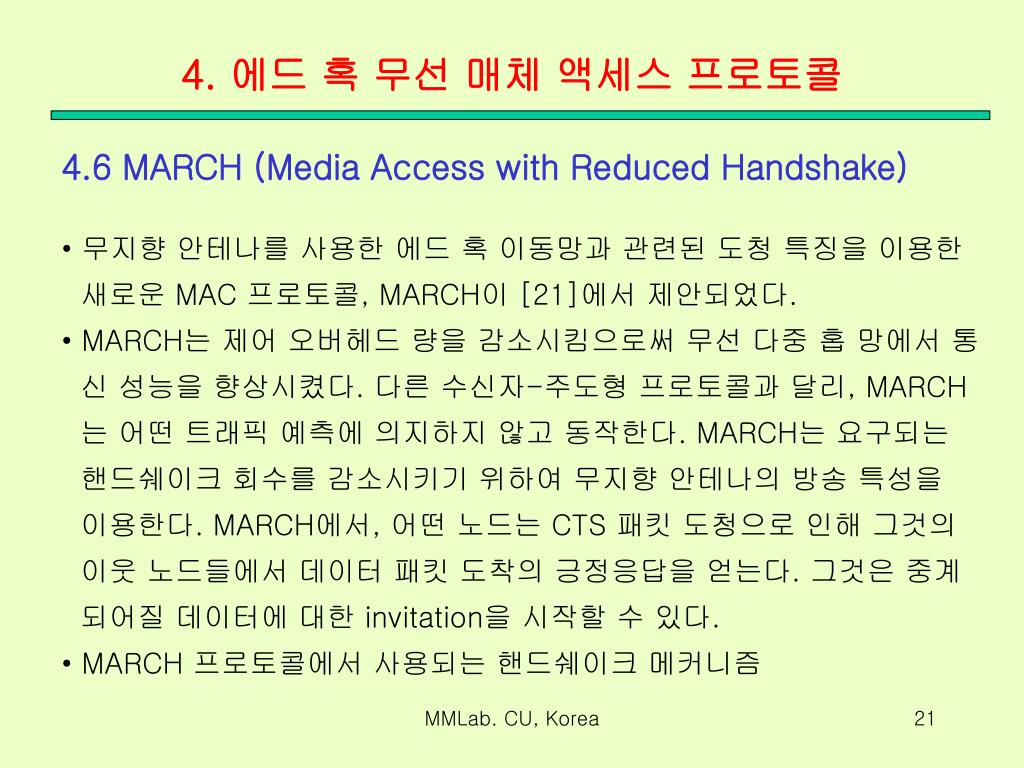 4. 에드 혹 무선 매체 액세스 프로토콜

4.6 MARCH (Media Access with Reduced Handshake)

• 무지향 안테나를 사용한 에드 혹 이동망과 관련된 도청 특징을 이용한 새로운 MAC 프로토콜, MARCH이 [21]에서 제안되었다.

• MARCH는 제어 오버헤드 량을 감소시킴으로써 무선 다중 홉 망에서 통신 성능을 향상시켰다. 다른 수신자-주도형 프로토콜과 달리, MARCH는 어떤 트래픽 예측에 의지하지 않고 동작한다. MARCH는 요구되는 핸드쉐이크 회수를 감소시키기 위하여 무지향 안테나의 방송 특성을 이용한다. MARCH에서, 어떤 노드는 CTS 패킷 도청으로 인해 그것의 이웃 노드들에서 데이터 패킷 도착의 긍정응답을 얻는다. 그것은 중계되어질 데이터에 대한 invitation을 시작할 수 있다.

• MARCH 프로토콜에서 사용되는 핸드쉐이크 메커니즘

MMLab. CU, Korea

21